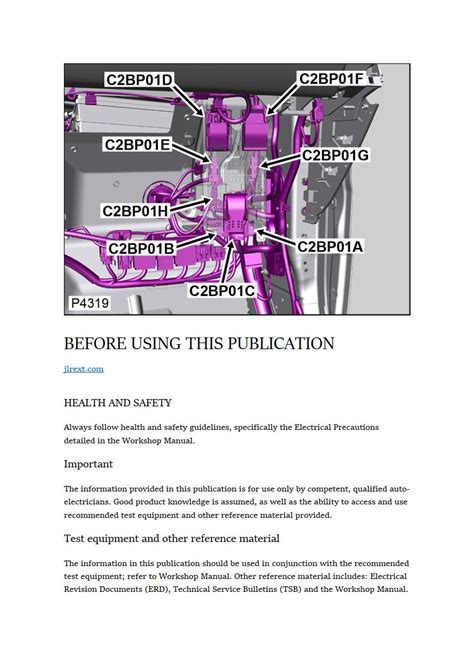 C2BP01D
C2BP01F
C2BP01E
C2BP01G
C2BP01H
C2BP01B
C2BP01A
C2BP01C
P4319

BEFORE USING THIS PUBLICATION

jlrext.com

HEALTH AND SAFETY

Always follow health and safety guidelines, specifically the Electrical Precautions detailed in the Workshop Manual.

Important

The information provided in this publication is for use only by competent, qualified auto-electricians. Good product knowledge is assumed, as well as the ability to access and use recommended test equipment and other reference material provided.

Test equipment and other reference material

The information in this publication should be used in conjunction with the recommended test equipment; refer to Workshop Manual. Other reference material includes: Electrical Revision Documents (ERD), Technical Service Bulletins (TSB) and the Workshop Manual.